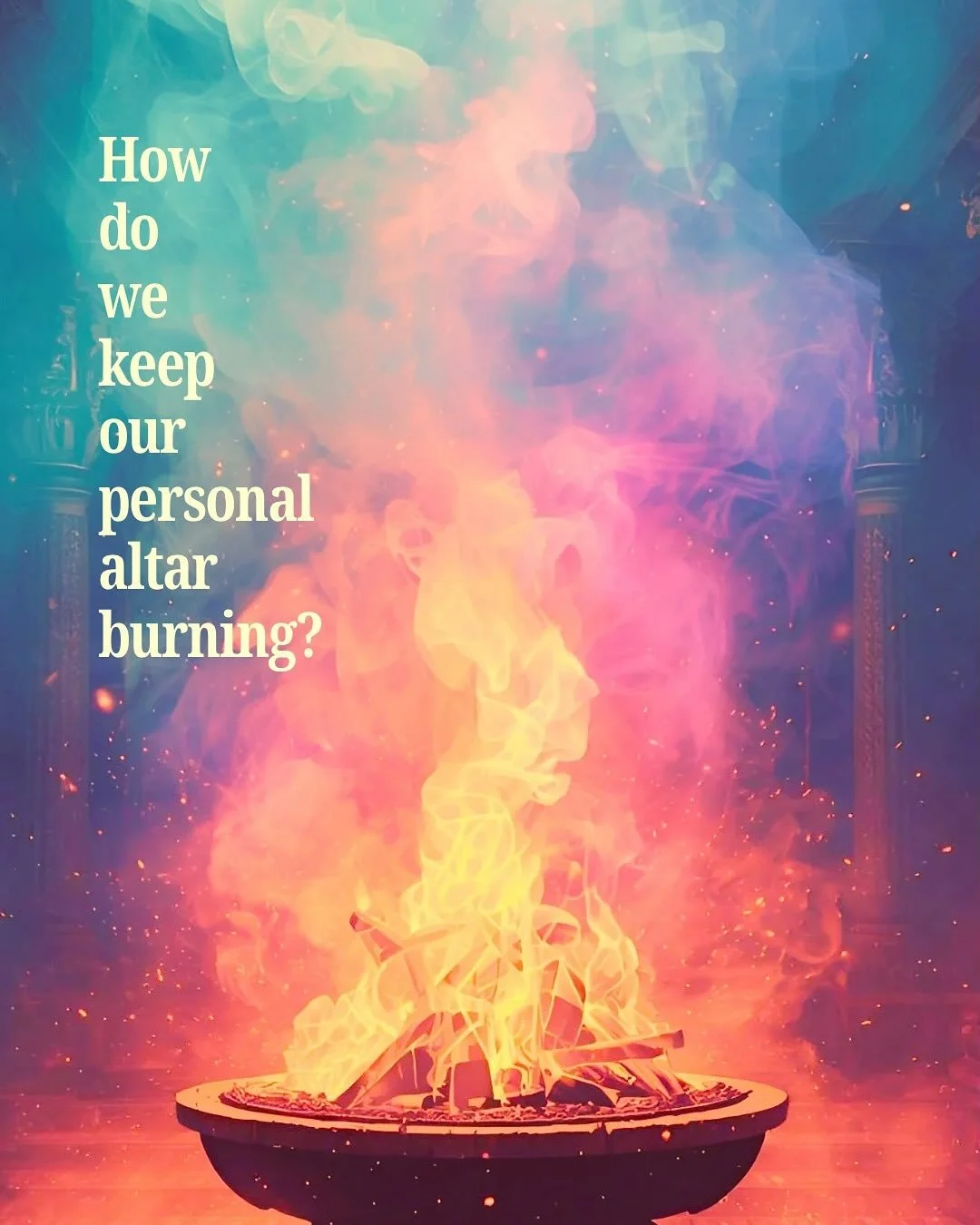 How do we keep our personal altar burning?